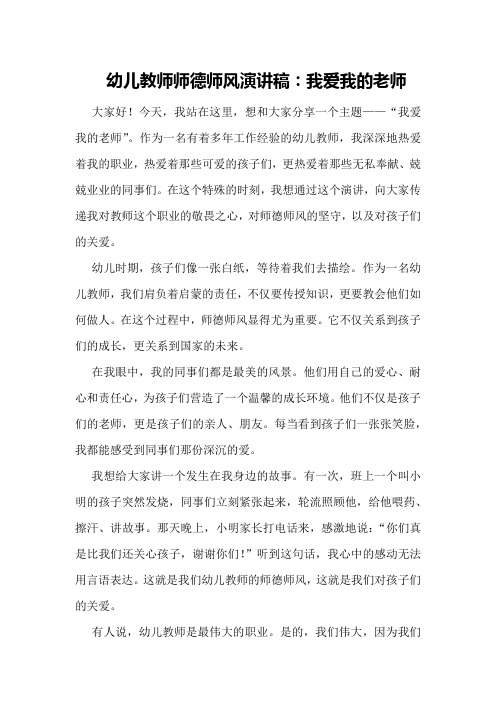 幼儿教师师德师风演讲稿：我爱我的老师

大家好！今天，我站在这里，想和大家分享一个主题——“我爱我的老师”。作为一名有着多年工作经验的幼儿教师，我深深地热爱着我的职业，热爱着那些可爱的孩子们，更热爱着那些无私奉献、兢兢业业的同事们。在这个特殊的时刻，我想通过这个演讲，向大家传递我对教师这个职业的敬畏之心，对师德师风的坚守，以及对孩子们的关爱。

幼儿时期，孩子们像一张白纸，等待着我们去描绘。作为一名幼儿教师，我们肩负着启蒙的责任，不仅要传授知识，更要教会他们如何做人。在这个过程中，师德师风显得尤为重要。它不仅关系到孩子们的成长，更关系到国家的未来。

在我眼中，我的同事们都是最美的风景。他们用自己的爱心、耐心和责任心，为孩子们营造了一个温馨的成长环境。他们不仅是孩子们的老师，更是孩子们的亲人、朋友。每当看到孩子们一张张笑脸，我都能感受到同事们那份深沉的爱。

我想给大家讲一个发生在我身边的故事。有一次，班上一个叫小明的孩子突然发烧，同事们立刻紧张起来，轮流照顾他，给他喂药、擦汗、讲故事。那天晚上，小明家长打电话来，感激地说：“你们真是比我们还关心孩子，谢谢你们！”听到这句话，我心中的感动无法用言语表达。这就是我们幼儿教师的师德师风，这就是我们对孩子们的关爱。

有人说，幼儿教师是最伟大的职业。是的，我们伟大，因为我们